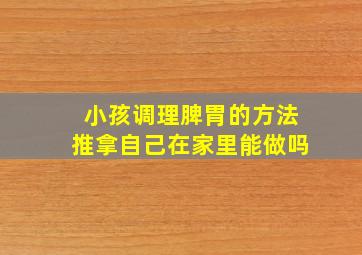 小孩调理脾胃的方法
推拿自己在家里能做吗